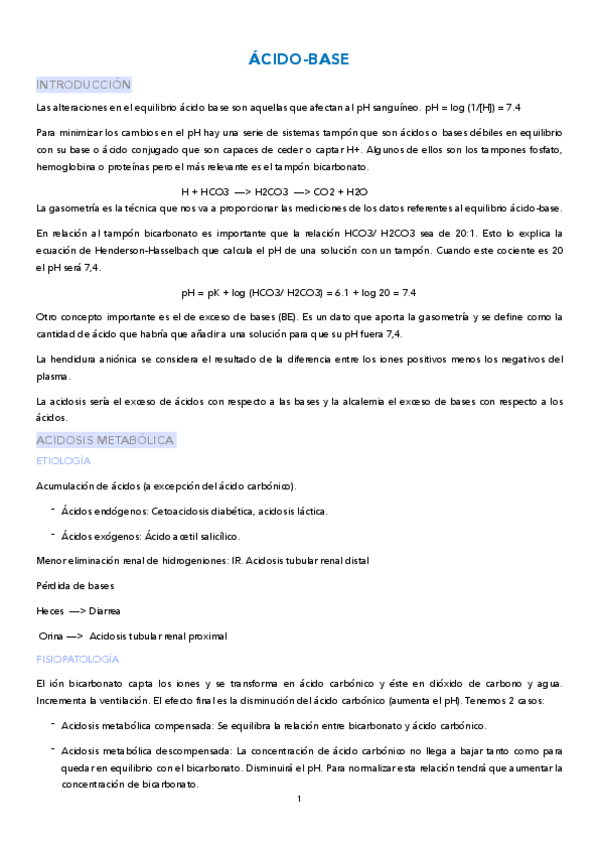 ÁCIDO-BASE

INTRODUCCIÓN

Las alteraciones en el equilibrio ácido base son aquellas que afectan al pH sanguíneo. pH = log (1/[H]) = 7.4

Para minimizar los cambios en el pH hay una serie de sistemas tampón que son ácidos o bases débiles en equilibrio con su base o ácido conjugado que son capaces de ceder o captar H+. Algunos de ellos son los tampones fosfato, hemoglobina o proteínas pero el más relevante es el tampón bicarbonato.

H + HCO3 —> H2CO3 —> CO2 + H2O

La gasometría es la técnica que nos va a proporcionar las mediciones de los datos referentes al equilibrio ácido-base.

En relación al tampón bicarbonato es importante que la relación HCO3/ H2CO3 sea de 20:1. Esto lo explica la ecuación de Henderson-Hasselbach que calcula el pH de una solución con un tampón. Cuando este cociente es 20 el pH será 7,4.

pH = pK + log (HCO3/ H2CO3) = 6.1 + log 20 = 7.4

Otro concepto importante es el de exceso de bases (BE). Es un dato que aporta la gasometría y se define como la cantidad de ácido que habría que añadir a una solución para que su pH fuera 7,4.

La hendidura aniónica se considera el resultado de la diferencia entre los iones positivos menos los negativos del plasma.

La acidosis sería el exceso de ácidos con respecto a las bases y la alcalemia el exceso de bases con respecto a los ácidos.

ACIDOSIS METABÓLICA

ETIOLOGÍA

Acumulación de ácidos (a excepción del ácido carbónico).

- Ácidos endógenos: Cetoacidosis diabética, acidosis láctica.

- Ácidos exógenos: Ácido acetil salicílico.

Menor eliminación renal de hidrogeniones: IR. Acidosis tubular renal distal

Pérdida de bases

Heces —> Diarrea

Orina —> Acidosis tubular renal proximal

FISIOPATOLOGÍA

El ión bicarbonato capta los iones y se transforma en ácido carbónico y éste en dióxido de carbono y agua. Incrementa la ventilación. El efecto final es la disminución del ácido carbónico (aumenta el pH). Tenemos 2 casos:

- Acidosis metabólica compensada: Se equilibra la relación entre bicarbonato y ácido carbónico.

- Acidosis metabólica descompensada: La concentración de ácido carbónico no llega a bajar tanto como para quedar en equilibrio con el bicarbonato. Disminuirá el pH. Para normalizar esta relación tendrá que aumentar la concentración de bicarbonato.

1